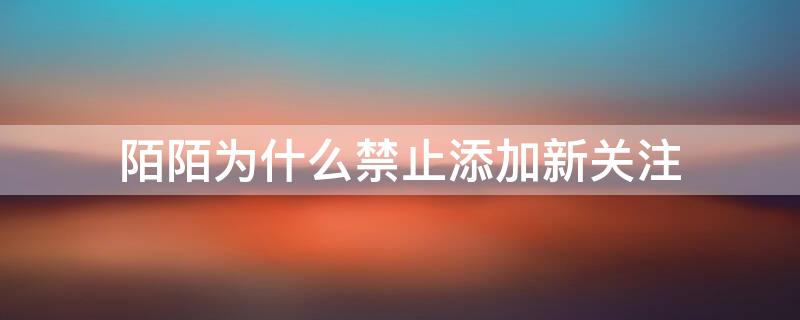 陌陌为什么禁止添加新关注